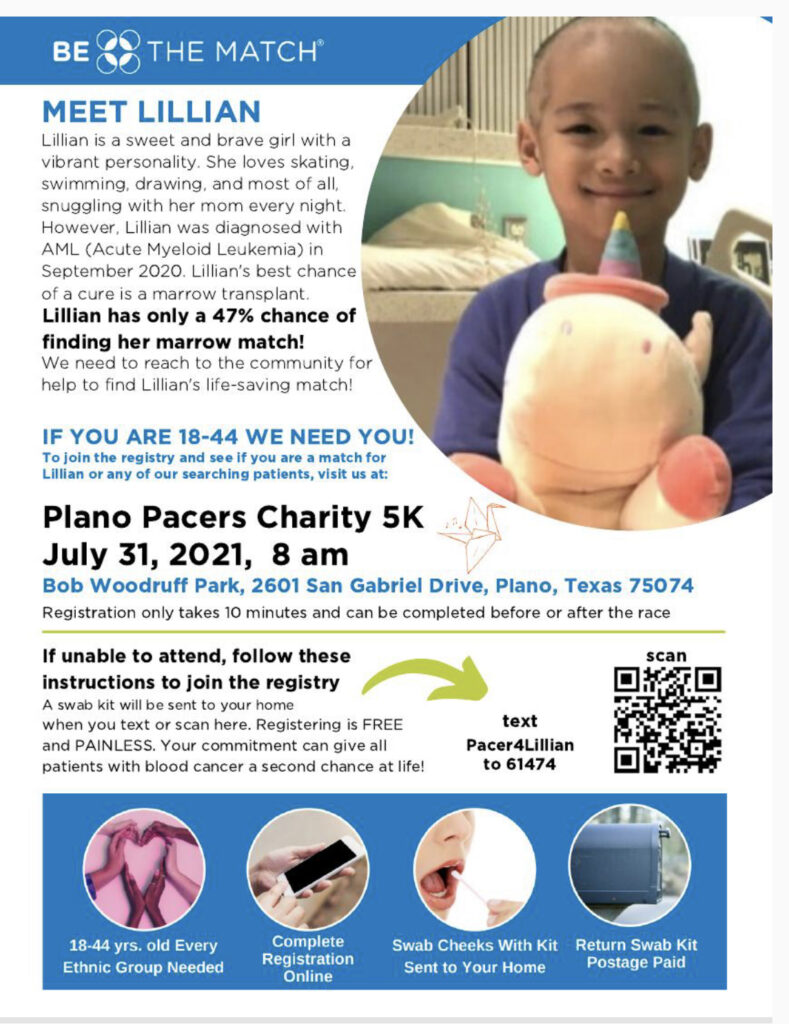 BE THE MATCH®

MEET LILLIAN

Lillian is a sweet and brave girl with a vibrant personality. She loves skating, swimming, drawing, and most of all, snuggling with her mom every night. However, Lillian was diagnosed with AML (Acute Myeloid Leukemia) in September 2020. Lillian's best chance of a cure is a marrow transplant.

Lillian has only a 47% chance of finding her marrow match!

We need to reach to the community for help to find Lillian's life-saving match!

IF YOU ARE 18-44 WE NEED YOU!

To join the registry and see if you are a match for Lillian or any of our searching patients, visit us at:

Plano Pacers Charity 5K
July 31, 2021, 8 am

Bob Woodruff Park, 2601 San Gabriel Drive, Plano, Texas 75074

Registration only takes 10 minutes and can be completed before or after the race

If unable to attend, follow these instructions to join the registry

A swab kit will be sent to your home when you text or scan here. Registering is FREE and PAINLESS. Your commitment can give all patients with blood cancer a second chance at life!

text
Pacer4Lillian
to 61474

scan

18-44 yrs. old Every Ethnic Group Needed

Complete Registration Online

Swab Cheeks With Kit Sent to Your Home

Return Swab Kit Postage Paid